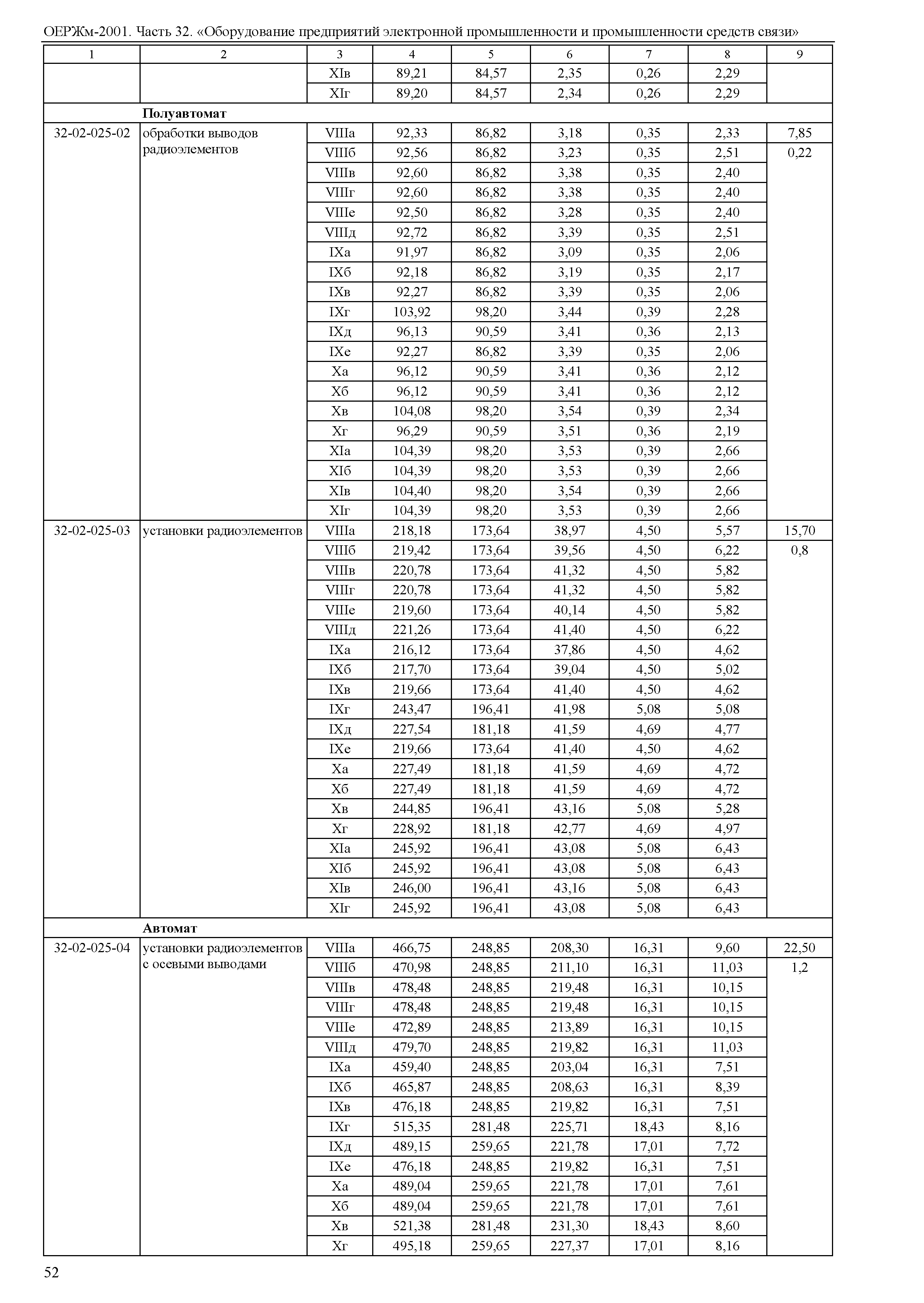 ОЕРЖм-2001. Часть 32. «Оборудование предприятий электронной промышленности и промышленности средств связи»

| 1 | 2 | 3 | 4 | 5 | 6 | 7 | 8 | 9 |
|---|---|---|---|---|---|---|---|---|
| | | XIв | 89,21 | 84,57 | 2,35 | 0,26 | 2,29 | |
| | | XIг | 89,20 | 84,57 | 2,34 | 0,26 | 2,29 | |
| | **Полуавтомат** | | | | | | | |
| 32-02-025-02 | обработки выводов радиоэлементов | VIIIа | 92,33 | 86,82 | 3,18 | 0,35 | 2,33 | 7,85 |
| | | VIIIб | 92,56 | 86,82 | 3,23 | 0,35 | 2,51 | 0,22 |
| | | VIIIв | 92,60 | 86,82 | 3,38 | 0,35 | 2,40 | |
| | | VIIIг | 92,60 | 86,82 | 3,38 | 0,35 | 2,40 | |
| | | VIIIе | 92,50 | 86,82 | 3,28 | 0,35 | 2,40 | |
| | | VIIIд | 92,72 | 86,82 | 3,39 | 0,35 | 2,51 | |
| | | IXа | 91,97 | 86,82 | 3,09 | 0,35 | 2,06 | |
| | | IXб | 92,18 | 86,82 | 3,19 | 0,35 | 2,17 | |
| | | IXв | 92,27 | 86,82 | 3,39 | 0,35 | 2,06 | |
| | | IXг | 103,92 | 98,20 | 3,44 | 0,39 | 2,28 | |
| | | IXд | 96,13 | 90,59 | 3,41 | 0,36 | 2,13 | |
| | | IXе | 92,27 | 86,82 | 3,39 | 0,35 | 2,06 | |
| | | Xа | 96,12 | 90,59 | 3,41 | 0,36 | 2,12 | |
| | | Xб | 96,12 | 90,59 | 3,41 | 0,36 | 2,12 | |
| | | Xв | 104,08 | 98,20 | 3,54 | 0,39 | 2,34 | |
| | | Xг | 96,29 | 90,59 | 3,51 | 0,36 | 2,19 | |
| | | XIа | 104,39 | 98,20 | 3,53 | 0,39 | 2,66 | |
| | | XIб | 104,39 | 98,20 | 3,53 | 0,39 | 2,66 | |
| | | XIв | 104,40 | 98,20 | 3,54 | 0,39 | 2,66 | |
| | | XIг | 104,39 | 98,20 | 3,53 | 0,39 | 2,66 | |
| 32-02-025-03 | установки радиоэлементов | VIIIа | 218,18 | 173,64 | 38,97 | 4,50 | 5,57 | 15,70 |
| | | VIIIб | 219,42 | 173,64 | 39,56 | 4,50 | 6,22 | 0,8 |
| | | VIIIв | 220,78 | 173,64 | 41,32 | 4,50 | 5,82 | |
| | | VIIIг | 220,78 | 173,64 | 41,32 | 4,50 | 5,82 | |
| | | VIIIе | 219,60 | 173,64 | 40,14 | 4,50 | 5,82 | |
| | | VIIIд | 221,26 | 173,64 | 41,40 | 4,50 | 6,22 | |
| | | IXа | 216,12 | 173,64 | 37,86 | 4,50 | 4,62 | |
| | | IXб | 217,70 | 173,64 | 39,04 | 4,50 | 5,02 | |
| | | IXв | 219,66 | 173,64 | 41,40 | 4,50 | 4,62 | |
| | | IXг | 243,47 | 196,41 | 41,98 | 5,08 | 5,08 | |
| | | IXд | 227,54 | 181,18 | 41,59 | 4,69 | 4,77 | |
| | | IXе | 219,66 | 173,64 | 41,40 | 4,50 | 4,62 | |
| | | Xа | 227,49 | 181,18 | 41,59 | 4,69 | 4,72 | |
| | | Xб | 227,49 | 181,18 | 41,59 | 4,69 | 4,72 | |
| | | Xв | 244,85 | 196,41 | 43,16 | 5,08 | 5,28 | |
| | | Xг | 228,92 | 181,18 | 42,77 | 4,69 | 4,97 | |
| | | XIа | 245,92 | 196,41 | 43,08 | 5,08 | 6,43 | |
| | | XIб | 245,92 | 196,41 | 43,08 | 5,08 | 6,43 | |
| | | XIв | 246,00 | 196,41 | 43,16 | 5,08 | 6,43 | |
| | | XIг | 245,92 | 196,41 | 43,08 | 5,08 | 6,43 | |
| | **Автомат** | | | | | | | |
| 32-02-025-04 | установки радиоэлементов с осевыми выводами | VIIIа | 466,75 | 248,85 | 208,30 | 16,31 | 9,60 | 22,50 |
| | | VIIIб | 470,98 | 248,85 | 211,10 | 16,31 | 11,03 | 1,2 |
| | | VIIIв | 478,48 | 248,85 | 219,48 | 16,31 | 10,15 | |
| | | VIIIг | 478,48 | 248,85 | 219,48 | 16,31 | 10,15 | |
| | | VIIIе | 472,89 | 248,85 | 213,89 | 16,31 | 10,15 | |
| | | VIIIд | 479,70 | 248,85 | 219,82 | 16,31 | 11,03 | |
| | | IXа | 459,40 | 248,85 | 203,04 | 16,31 | 7,51 | |
| | | IXб | 465,87 | 248,85 | 208,63 | 16,31 | 8,39 | |
| | | IXв | 476,18 | 248,85 | 219,82 | 16,31 | 7,51 | |
| | | IXг | 515,35 | 281,48 | 225,71 | 18,43 | 8,16 | |
| | | IXд | 489,15 | 259,65 | 221,78 | 17,01 | 7,72 | |
| | | IXе | 476,18 | 248,85 | 219,82 | 16,31 | 7,51 | |
| | | Xа | 489,04 | 259,65 | 221,78 | 17,01 | 7,61 | |
| | | Xб | 489,04 | 259,65 | 221,78 | 17,01 | 7,61 | |
| | | Xв | 521,38 | 281,48 | 231,30 | 18,43 | 8,60 | |
| | | Xг | 495,18 | 259,65 | 227,37 | 17,01 | 8,16 | |

52